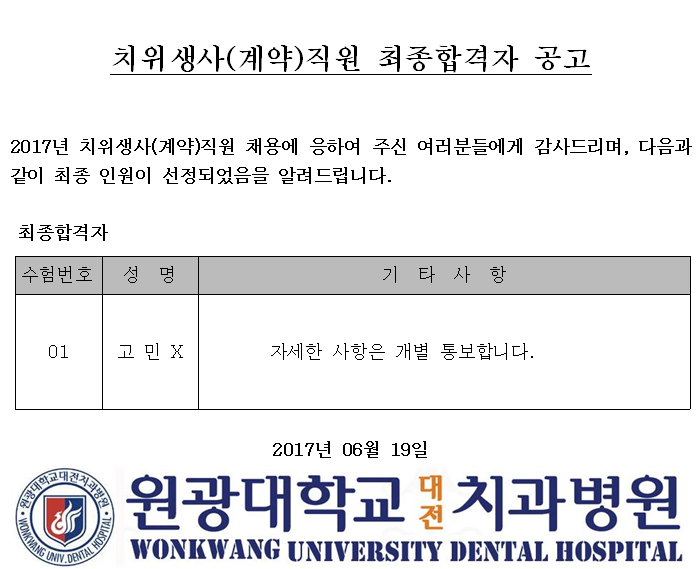 치위생사(계약)직원 최종합격자 공고

2017년 치위생사(계약)직원 채용에 응하여 주신 여러분들에게 감사드리며, 다음과 같이 최종 인원이 선정되었음을 알려드립니다.

최종합격자

| 수험번호 | 성 명 | 기 타 사 항 |
|---|---|---|
| 01 | 고 민 X | 자세한 사항은 개별 통보합니다. |

2017년 06월 19일

원광대학교대전치과병원
WONKWANG UNIV. DENTAL HOSPITAL
원광대학교 대전 치과병원
WONKWANG UNIVERSITY DENTAL HOSPITAL